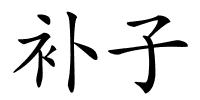 补子